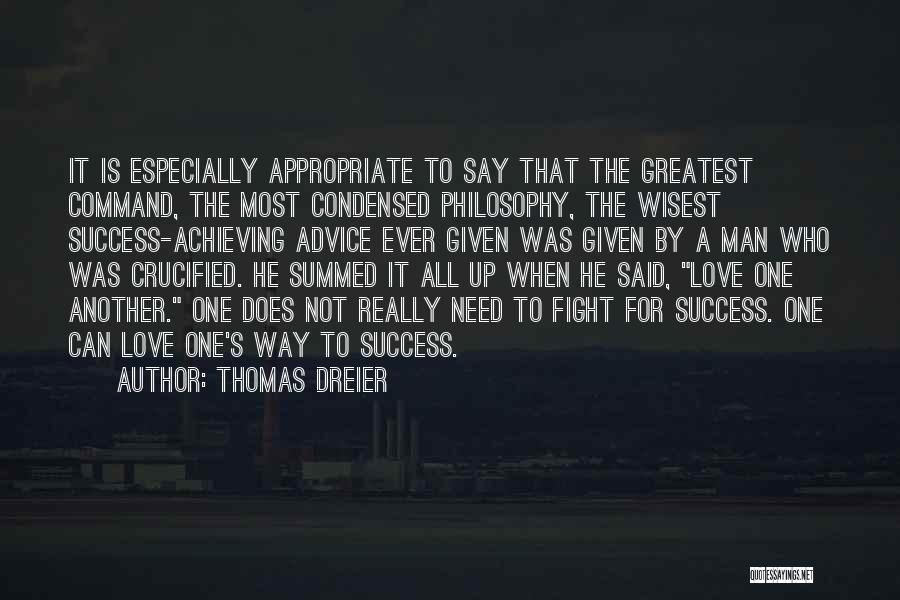 IT IS ESPECIALLY APPROPRIATE TO SAY THAT THE GREATEST COMMAND, THE MOST CONDENSED PHILOSOPHY, THE WISEST SUCCESS-ACHIEVING ADVICE EVER GIVEN WAS GIVEN BY A MAN WHO WAS CRUCIFIED. HE SUMMED IT ALL UP WHEN HE SAID, "LOVE ONE ANOTHER." ONE DOES NOT REALLY NEED TO FIGHT FOR SUCCESS. ONE CAN LOVE ONE'S WAY TO SUCCESS.

AUTHOR: THOMAS DREIER

QUOTESSAYINGS.NET